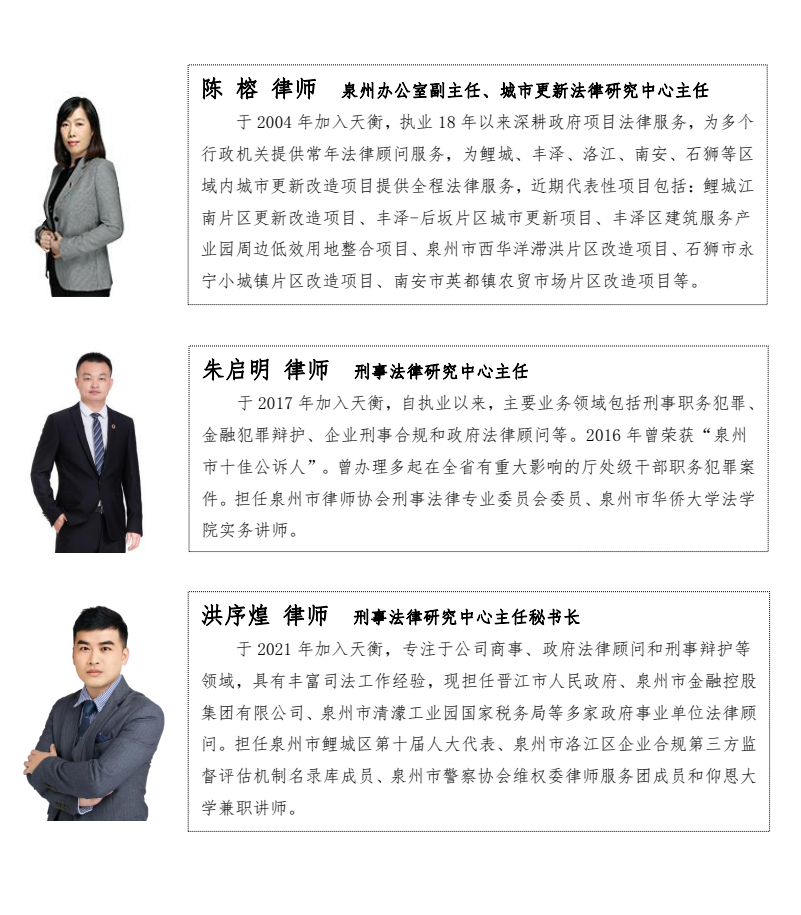 陈 榕 律师 泉州办公室副主任、城市更新法律研究中心主任

于2004年加入天衡，执业18年以来深耕政府项目法律服务，为多个行政机关提供常年法律顾问服务，为鲤城、丰泽、洛江、南安、石狮等区域内城市更新改造项目提供全程法律服务，近期代表性项目包括：鲤城江南片区更新改造项目、丰泽-后坂片区城市更新项目、丰泽区建筑服务产业园周边低效用地整合项目、泉州市西华洋滞洪片区改造项目、石狮市永宁小城镇片区改造项目、南安市英都镇农贸市场片区改造项目等。

朱启明 律师 刑事法律研究中心主任

于2017年加入天衡，自执业以来，主要业务领域包括刑事职务犯罪、金融犯罪辩护、企业刑事合规和政府法律顾问等。2016年曾荣获“泉州市十佳公诉人”。曾办理多起在全省有重大影响的厅处级干部职务犯罪案件。担任泉州市律师协会刑事法律专业委员会委员、泉州市华侨大学法学院实务讲师。

洪序煌 律师 刑事法律研究中心主任秘书长

于2021年加入天衡，专注于公司商事、政府法律顾问和刑事辩护等领域，具有丰富司法工作经验，现担任晋江市人民政府、泉州市金融控股集团有限公司、泉州市清濛工业园国家税务局等多家政府事业单位法律顾问。担任泉州市鲤城区第十届人大代表、泉州市洛江区企业合规第三方监督评估机制名录库成员、泉州市警察协会维权委律师服务团成员和仰恩大学兼职讲师。